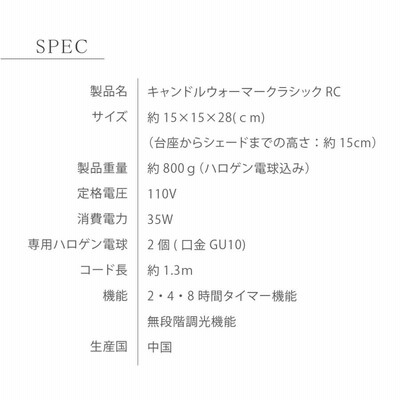 SPEC

製品名 キャンドルウォーマークラシックRC
サイズ 約15×15×28(ｃｍ)
(台座からシェードまでの高さ：約15cm)
製品重量 約800ｇ(ハロゲン電球込み)
定格電圧 110V
消費電力 35W
専用ハロゲン電球 2個(口金GU10)
コード長 約1.3m
機能 2・4・8時間タイマー機能
無段階調光機能
生産国 中国